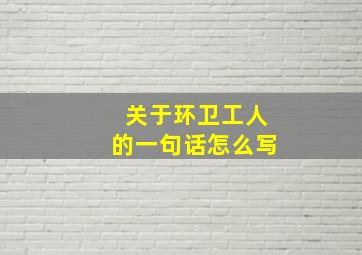 关于环卫工人
的一句话怎么写